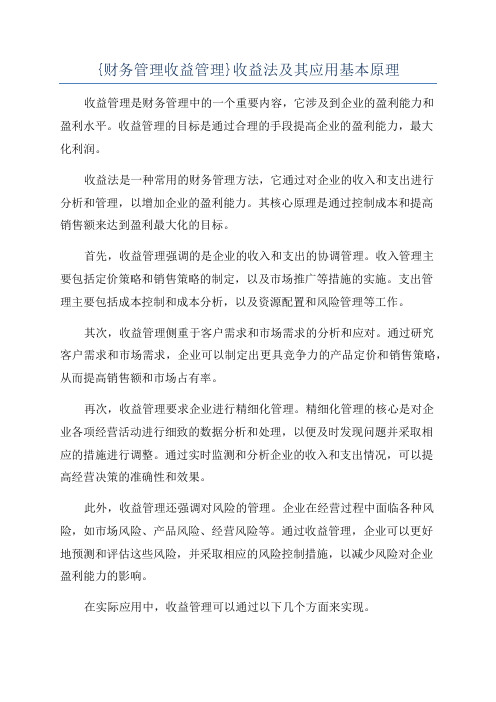 {财务管理收益管理}收益法及其应用基本原理

收益管理是财务管理中的一个重要内容，它涉及到企业的盈利能力和盈利水平。收益管理的目标是通过合理的手段提高企业的盈利能力，最大化利润。

收益法是一种常用的财务管理方法，它通过对企业的收入和支出进行分析和管理，以增加企业的盈利能力。其核心原理是通过控制成本和提高销售额来达到盈利最大化的目标。

首先，收益管理强调的是企业的收入和支出的协调管理。收入管理主要包括定价策略和销售策略的制定，以及市场推广等措施的实施。支出管理主要包括成本控制和成本分析，以及资源配置和风险管理等工作。

其次，收益管理侧重于客户需求和市场需求的分析和应对。通过研究客户需求和市场需求，企业可以制定出更具竞争力的产品定价和销售策略，从而提高销售额和市场占有率。

再次，收益管理要求企业进行精细化管理。精细化管理的核心是对企业各项经营活动进行细致的数据分析和处理，以便及时发现问题并采取相应的措施进行调整。通过实时监测和分析企业的收入和支出情况，可以提高经营决策的准确性和效果。

此外，收益管理还强调对风险的管理。企业在经营过程中面临各种风险，如市场风险、产品风险、经营风险等。通过收益管理，企业可以更好地预测和评估这些风险，并采取相应的风险控制措施，以减少风险对企业盈利能力的影响。

在实际应用中，收益管理可以通过以下几个方面来实现。